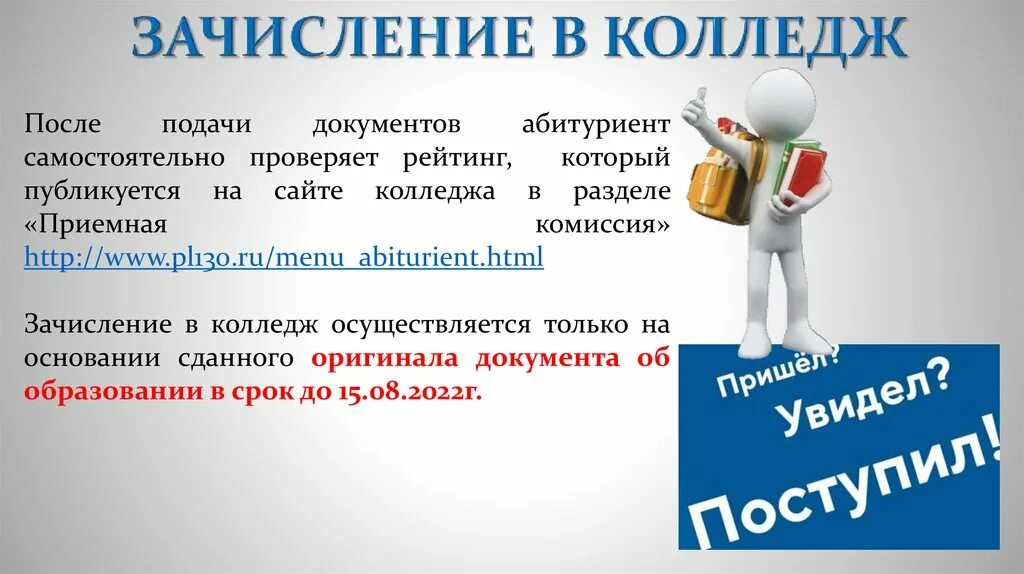 ЗАЧИСЛЕНИЕ В КОЛЛЕДЖ

После подачи документов абитуриент самостоятельно проверяет рейтинг, который публикуется на сайте колледжа в разделе «Приемная комиссия» http://www.pl130.ru/menu_abiturient.html

Зачисление в колледж осуществляется только на основании сданного оригинала документа об образовании в срок до 15.08.2022г.

Пришёл? Увидел? Поступил!